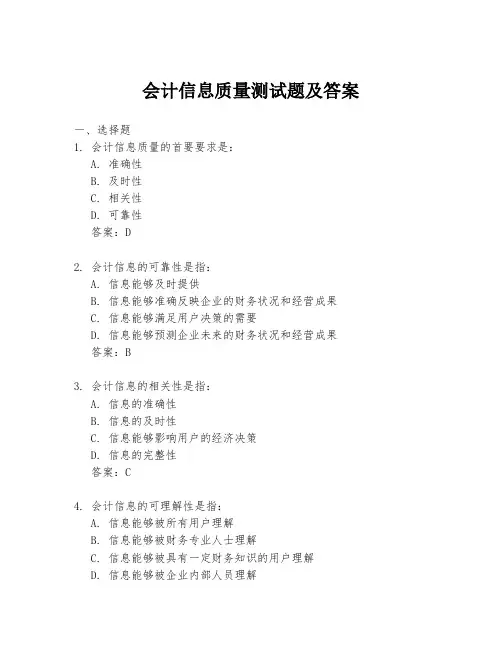 会计信息质量测试题及答案

一、选择题

1. 会计信息质量的首要要求是：
A. 准确性
B. 及时性
C. 相关性
D. 可靠性
答案：D

2. 会计信息的可靠性是指：
A. 信息能够及时提供
B. 信息能够准确反映企业的财务状况和经营成果
C. 信息能够满足用户决策的需要
D. 信息能够预测企业未来的财务状况和经营成果
答案：B

3. 会计信息的相关性是指：
A. 信息的准确性
B. 信息的及时性
C. 信息能够影响用户的经济决策
D. 信息的完整性
答案：C

4. 会计信息的可理解性是指：
A. 信息能够被所有用户理解
B. 信息能够被财务专业人士理解
C. 信息能够被具有一定财务知识的用户理解
D. 信息能够被企业内部人员理解